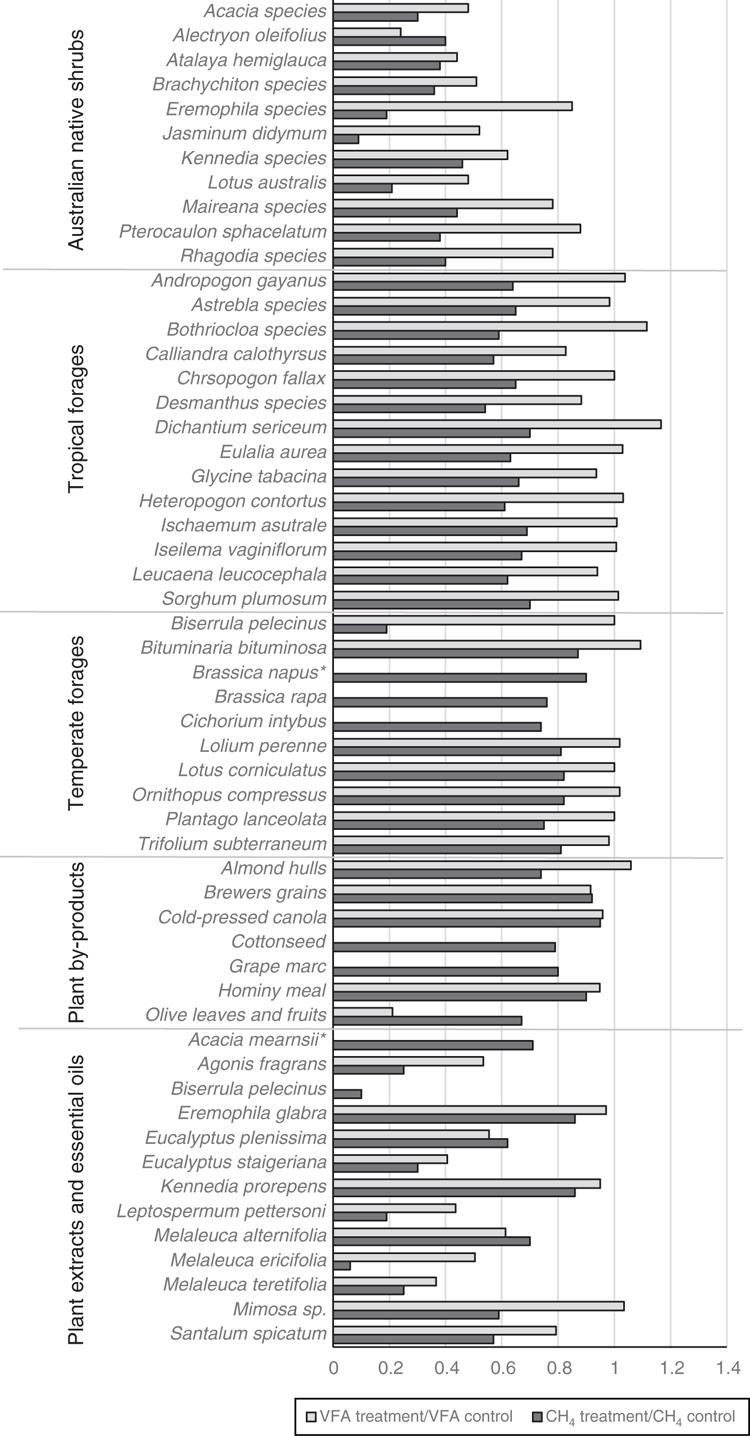 Australian native shrubs
Acacia species
Alectryon oleifolius
Atalaya hemiglauca
Brachychiton species
Eremophila species
Jasminum didymum
Kennedia species
Lotus australis
Maireana species
Pterocaulon sphacelatum
Rhagodia species

Tropical forages
Andropogon gayanus
Astrebla species
Bothriocloa species
Calliandra calothyrsus
Chrsopogon fallax
Desmanthus species
Dichantium sericeum
Eulalia aurea
Glycine tabacina
Heteropogon contortus
Ischaemum asutrale
Iseilema vaginiflorum
Leucaena leucocephala
Sorghum plumosum

Temperate forages
Biserrula pelecinus
Bituminaria bituminosa
Brassica napus*
Brassica rapa
Cichorium intybus
Lolium perenne
Lotus corniculatus
Ornithopus compressus
Plantago lanceolata
Trifolium subterraneum

Plant by-products
Almond hulls
Brewers grains
Cold-pressed canola
Cottonseed
Grape marc
Hominy meal
Olive leaves and fruits

Plant extracts and essential oils
Acacia mearnsii*
Agonis fragrans
Biserrula pelecinus
Eremophila glabra
Eucalyptus plenissima
Eucalyptus staigeriana
Kennedia prorepens
Leptospermum pettersoni
Melaleuca alternifolia
Melaleuca ericifolia
Melaleuca teretifolia
Mimosa sp.
Santalum spicatum

0 0.2 0.4 0.6 0.8 1 1.2 1.4

VFA treatment/VFA control
$CH_4$ treatment/$CH_4$ control